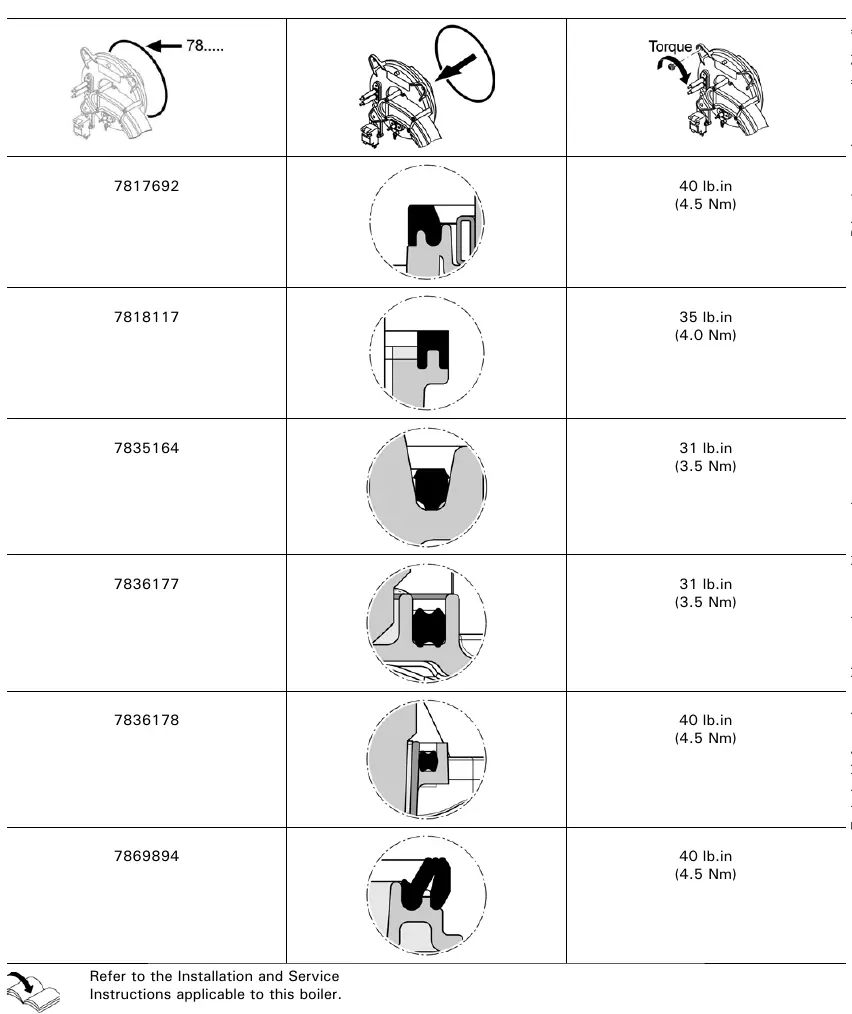 | 78..... | | Torque |
|---|---|---|
| 7817692 | | 40 lb.in (4.5 Nm) |
| 7818117 | | 35 lb.in (4.0 Nm) |
| 7835164 | | 31 lb.in (3.5 Nm) |
| 7836177 | | 31 lb.in (3.5 Nm) |
| 7836178 | | 40 lb.in (4.5 Nm) |
| 7869894 | | 40 lb.in (4.5 Nm) |

Refer to the Installation and Service Instructions applicable to this boiler.